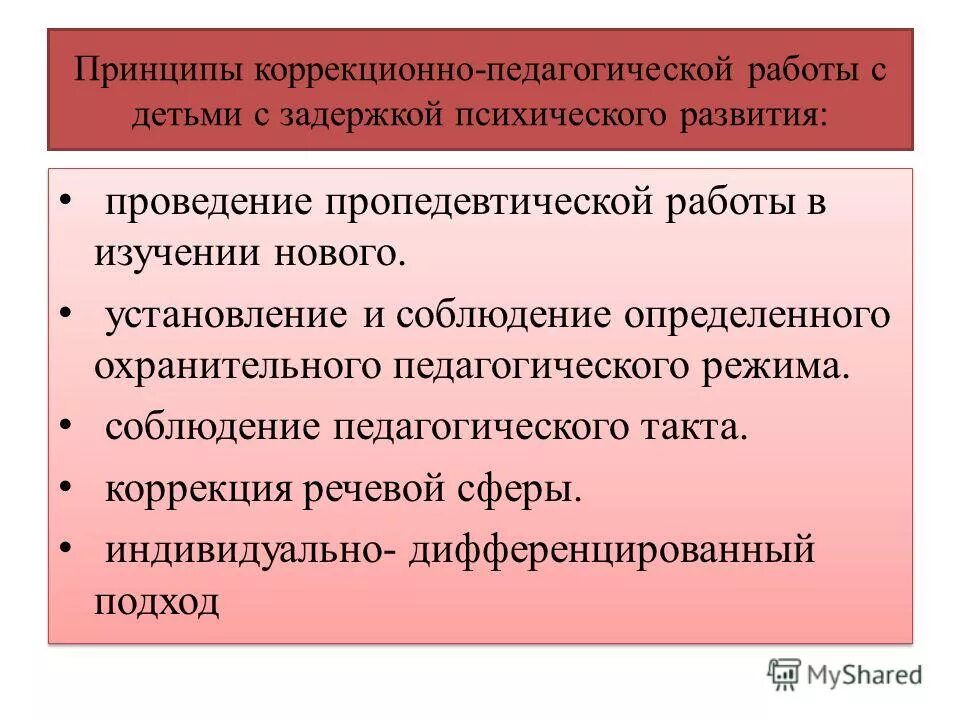 Принципы коррекционно-педагогической работы с детьми с задержкой психического развития:

• проведение пропедевтической работы в изучении нового.
• установление и соблюдение определенного охранительного педагогического режима.
• соблюдение педагогического такта.
• коррекция речевой сферы.
• индивидуально- дифференцированный подход

MyShared